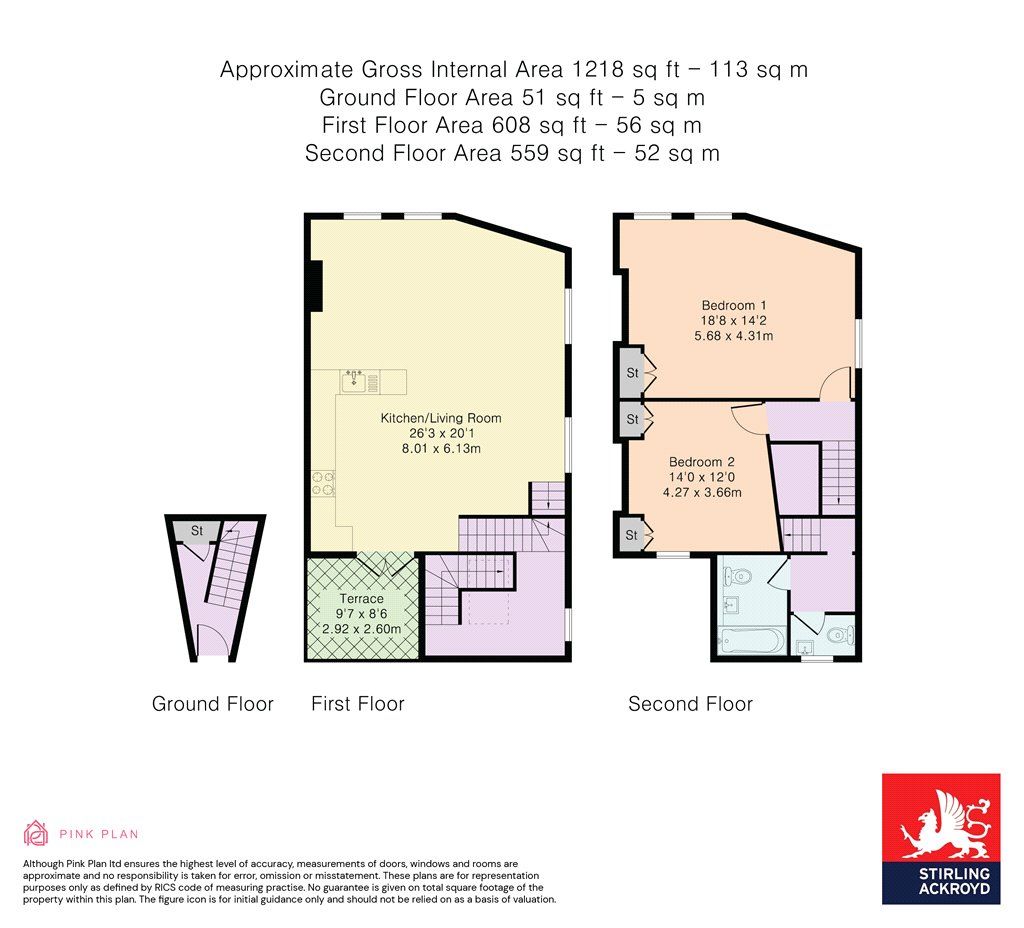 Approximate Gross Internal Area 1218 sq ft – 113 sq m
Ground Floor Area 51 sq ft – 5 sq m
First Floor Area 608 sq ft – 56 sq m
Second Floor Area 559 sq ft – 52 sq m

St

Ground Floor

Kitchen/Living Room
26'3 x 20'1
8.01 x 6.13m

Terrace
9'7 x 8'6
2.92 x 2.60m

First Floor

Bedroom 1
18'8 x 14'2
5.68 x 4.31m

St

St

Bedroom 2
14'0 x 12'0
4.27 x 3.66m

St

Second Floor

PINK PLAN

Although Pink Plan ltd ensures the highest level of accuracy, measurements of doors, windows and rooms are approximate and no responsibility is taken for error, omission or misstatement. These plans are for representation purposes only as defined by RICS code of measuring practise. No guarantee is given on total square footage of the property within this plan. The figure icon is for initial guidance only and should not be relied on as a basis of valuation.

STIRLING ACKROYD